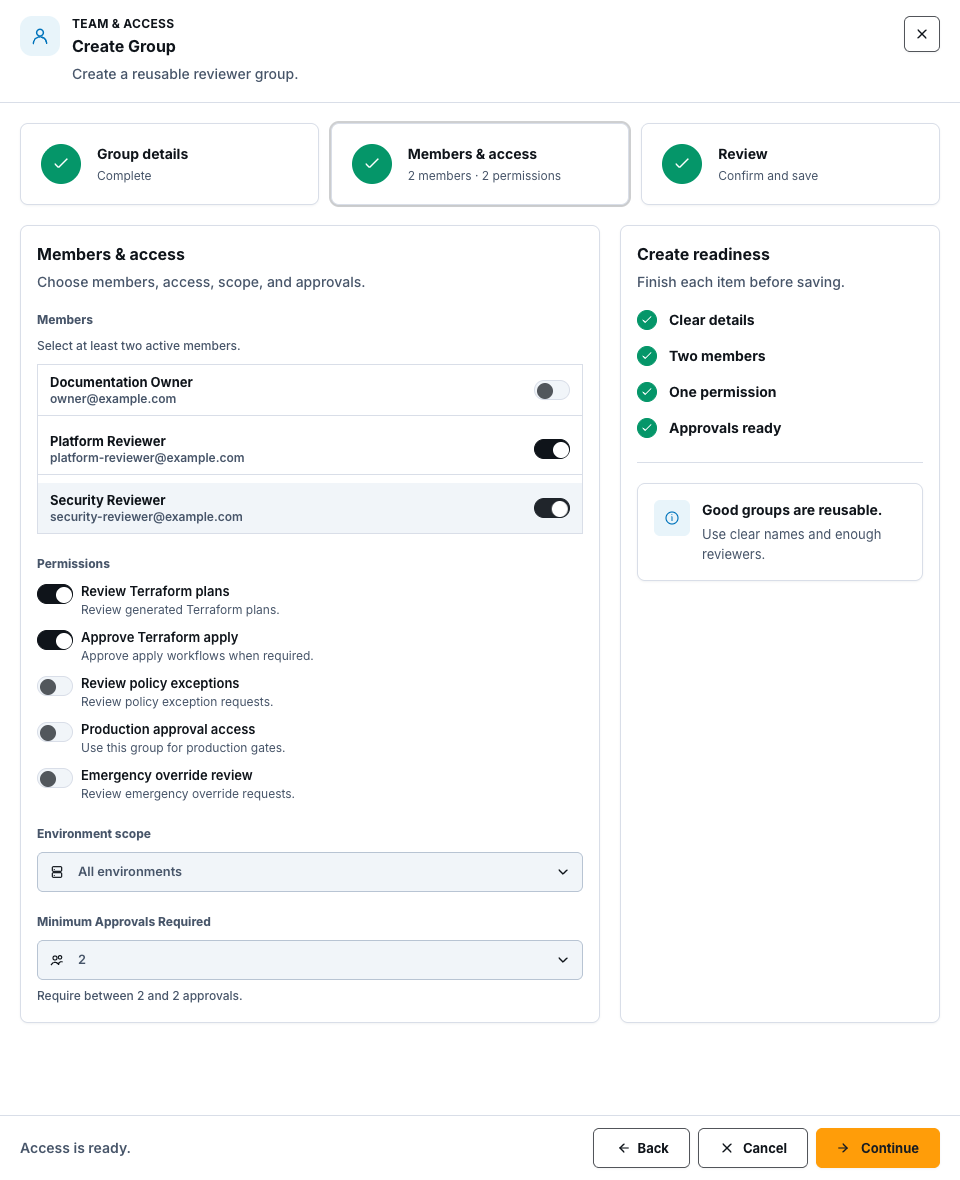 TEAM & ACCESS
Create Group
Create a reusable reviewer group.

Group details
Complete

Members & access
2 members · 2 permissions

Review
Confirm and save

Members & access
Choose members, access, scope, and approvals.

Members
Select at least two active members.

Documentation Owner
owner@example.com

Platform Reviewer
platform-reviewer@example.com

Security Reviewer
security-reviewer@example.com

Permissions

Review Terraform plans
Review generated Terraform plans.

Approve Terraform apply
Approve apply workflows when required.

Review policy exceptions
Review policy exception requests.

Production approval access
Use this group for production gates.

Emergency override review
Review emergency override requests.

Environment scope
All environments

Minimum Approvals Required
2
Require between 2 and 2 approvals.

Create readiness
Finish each item before saving.

Clear details
Two members
One permission
Approvals ready

Good groups are reusable.
Use clear names and enough reviewers.

Access is ready.
Back
Cancel
Continue